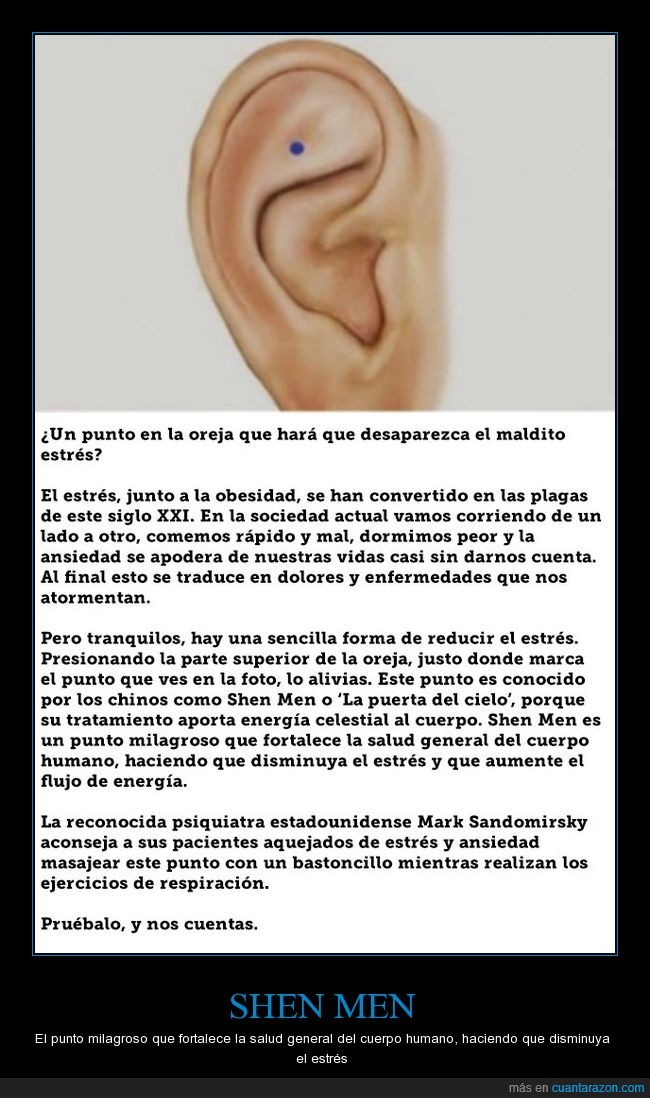 ¿Un punto en la oreja que hará que desaparezca el maldito estrés?

El estrés, junto a la obesidad, se han convertido en las plagas de este siglo XXI. En la sociedad actual vamos corriendo de un lado a otro, comemos rápido y mal, dormimos peor y la ansiedad se apodera de nuestras vidas casi sin darnos cuenta. Al final esto se traduce en dolores y enfermedades que nos atormentan.

Pero tranquilos, hay una sencilla forma de reducir el estrés. Presionando la parte superior de la oreja, justo donde marca el punto que ves en la foto, lo alivias. Este punto es conocido por los chinos como Shen Men o 'La puerta del cielo', porque su tratamiento aporta energía celestial al cuerpo. Shen Men es un punto milagroso que fortalece la salud general del cuerpo humano, haciendo que disminuya el estrés y que aumente el flujo de energía.

La reconocida psiquiatra estadounidense Mark Sandomirsky aconseja a sus pacientes aquejados de estrés y ansiedad masajear este punto con un bastoncillo mientras realizan los ejercicios de respiración.

Pruébalo, y nos cuentas.

SHEN MEN

El punto milagroso que fortalece la salud general del cuerpo humano, haciendo que disminuya el estrés

más en cuantarazon.com